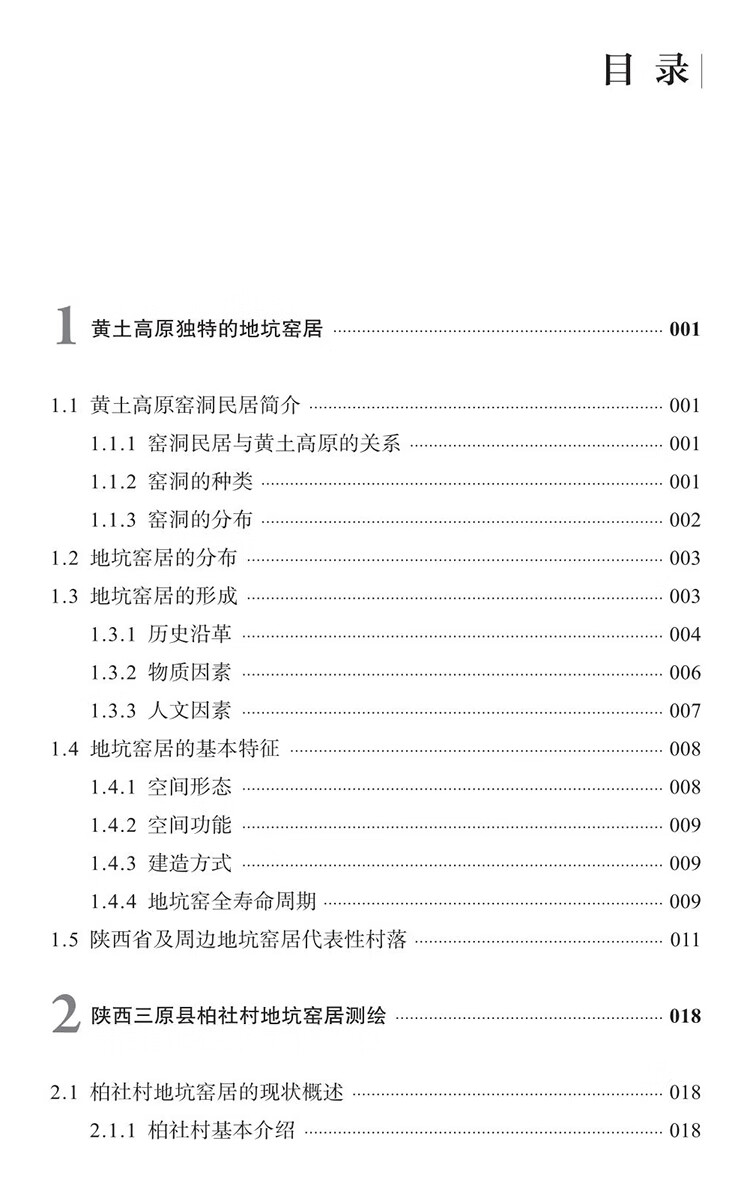 目 录

1 黄土高原独特的地坑窑居 ........ 001

1.1 黄土高原窑洞民居简介 ........ 001
1.1.1 窑洞民居与黄土高原的关系 ........ 001
1.1.2 窑洞的种类 ........ 001
1.1.3 窑洞的分布 ........ 002
1.2 地坑窑居的分布 ........ 003
1.3 地坑窑居的形成 ........ 003
1.3.1 历史沿革 ........ 004
1.3.2 物质因素 ........ 006
1.3.3 人文因素 ........ 007
1.4 地坑窑居的基本特征 ........ 008
1.4.1 空间形态 ........ 008
1.4.2 空间功能 ........ 009
1.4.3 建造方式 ........ 009
1.4.4 地坑窑全寿命周期 ........ 009
1.5 陕西省及周边地坑窑居代表性村落 ........ 011

2 陕西三原县柏社村地坑窑居测绘 ........ 018

2.1 柏社村地坑窑居的现状概述 ........ 018
2.1.1 柏社村基本介绍 ........ 018